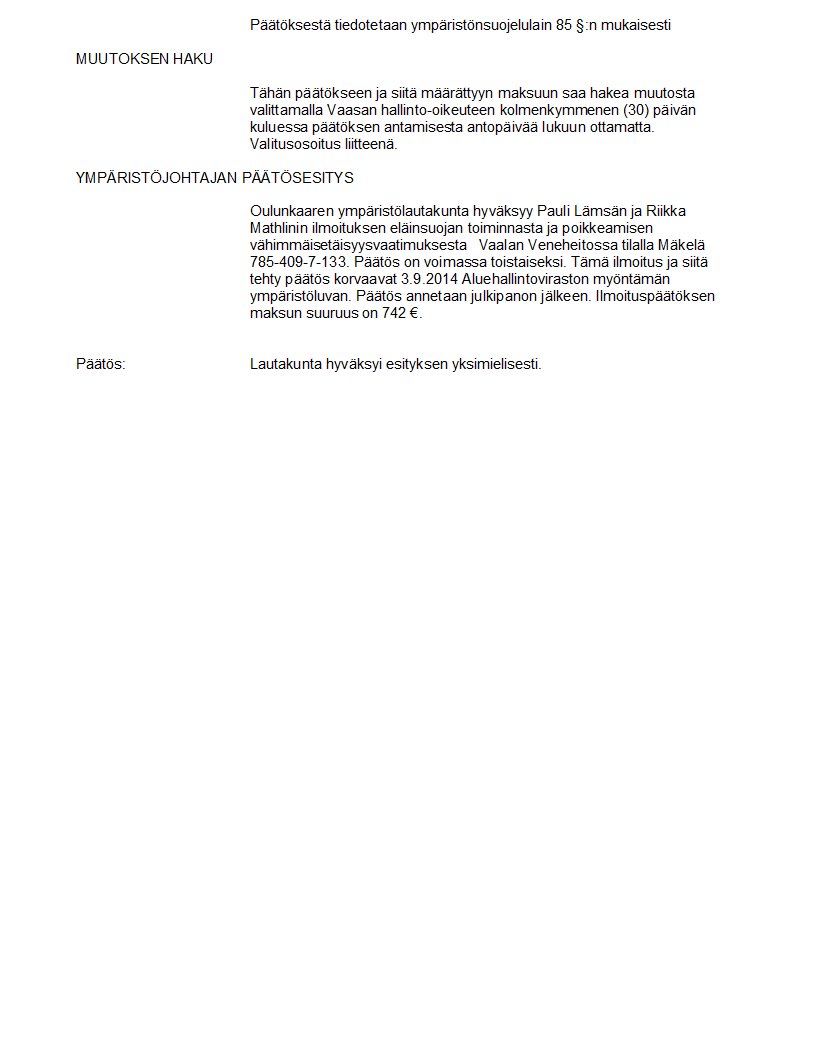 Päätöksestä tiedotetaan ympäristönsuojelulain 85 §:n mukaisesti

MUUTOKSEN HAKU

Tähän päätökseen ja siitä määrättyyn maksuun saa hakea muutosta valittamalla Vaasan hallinto-oikeuteen kolmenkymmenen (30) päivän kuluessa päätöksen antamisesta antopäivää lukuun ottamatta. Valitusosoitus liitteenä.

YMPÄRISTÖJOHTAJAN PÄÄTÖSESITYS

Oulunkaaren ympäristölautakunta hyväksyy Pauli Lämsän ja Riikka Mathlinin ilmoituksen eläinsuojan toiminnasta ja poikkeamisen vähimmäisetäisyysvaatimuksesta Vaalan Veneheitossa tilalla Mäkelä 785-409-7-133. Päätös on voimassa toistaiseksi. Tämä ilmoitus ja siitä tehty päätös korvaavat 3.9.2014 Aluehallintoviraston myöntämän ympäristöluvan. Päätös annetaan julkipanon jälkeen. Ilmoituspäätöksen maksun suuruus on 742 €.

Päätös:

Lautakunta hyväksyi esityksen yksimielisesti.